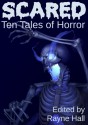 SCARED
Ten Tales of Horror

Edited by
Rayne Hall